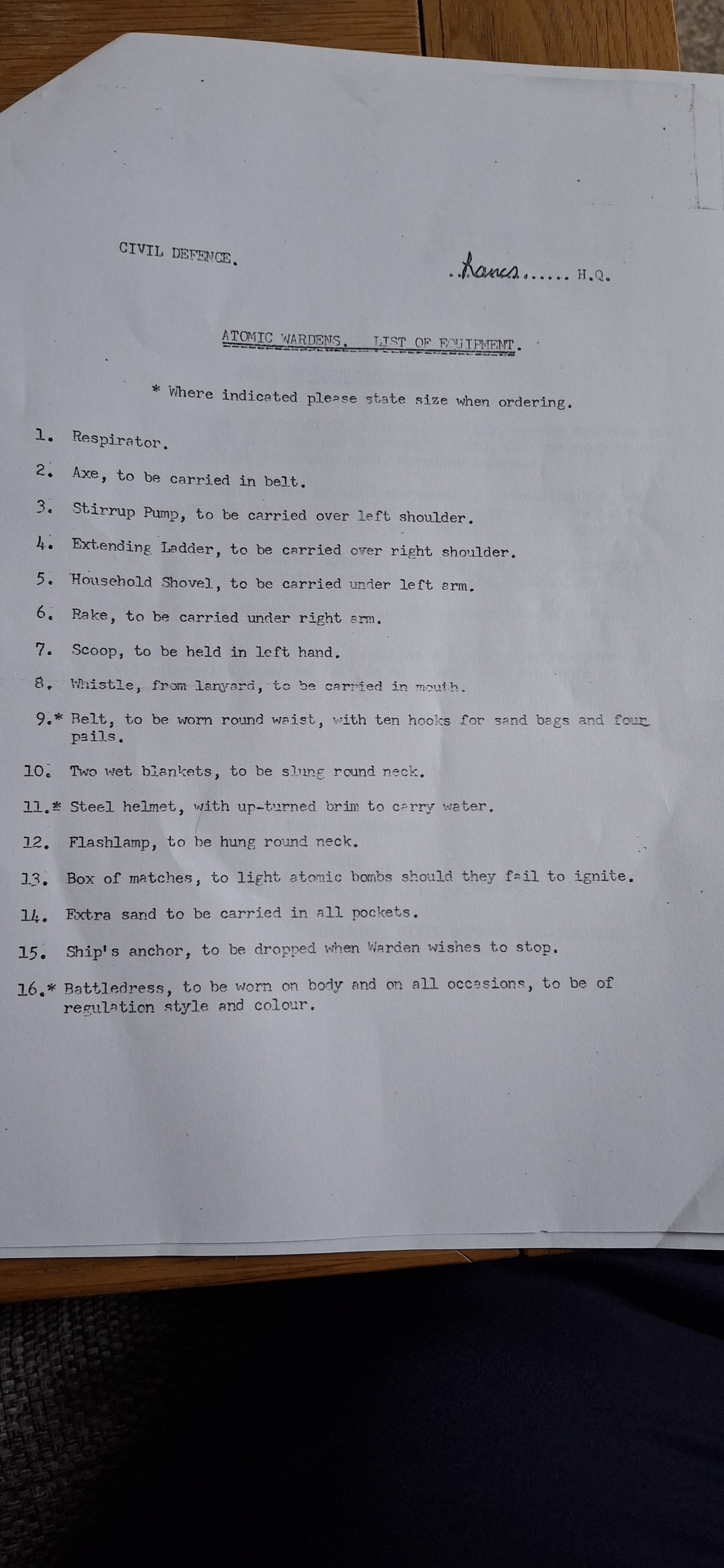 CIVIL DEFENCE.

..Lancs...... H.Q.

ATOMIC WARDENS. LIST OF EQUIPMENT.

* Where indicated please state size when ordering.

1. Respirator.

2. Axe, to be carried in belt.

3. Stirrup Pump, to be carried over left shoulder.

4. Extending Ladder, to be carried over right shoulder.

5. Household Shovel, to be carried under left arm.

6. Rake, to be carried under right arm.

7. Scoop, to be held in left hand.

8. Whistle, from lanyard, to be carried in mouth.

9.* Belt, to be worn round waist, with ten hooks for sand bags and four pails.

10. Two wet blankets, to be slung round neck.

11.* Steel helmet, with up-turned brim to carry water.

12. Flashlamp, to be hung round neck.

13. Box of matches, to light atomic bombs should they fail to ignite.

14. Extra sand to be carried in all pockets.

15. Ship's anchor, to be dropped when Warden wishes to stop.

16.* Battledress, to be worn on body and on all occasions, to be of regulation style and colour.